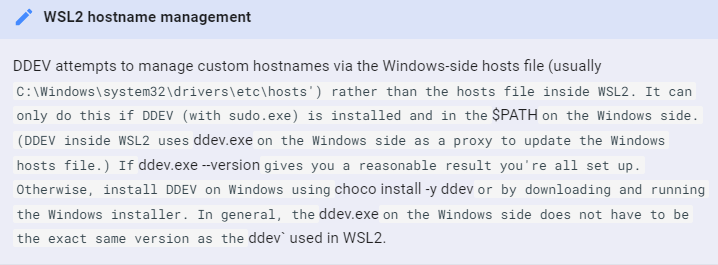 WSL2 hostname management

DDEV attempts to manage custom hostnames via the Windows-side hosts file (usually C:\Windows\system32\drivers\etc\hosts') rather than the hosts file inside WSL2. It can only do this if DDEV (with sudo.exe) is installed and in the $PATH on the Windows side. (DDEV inside WSL2 uses ddev.exe on the Windows side as a proxy to update the Windows hosts file.) If ddev.exe --version gives you a reasonable result you're all set up. Otherwise, install DDEV on Windows using choco install -y ddev or by downloading and running the Windows installer. In general, the ddev.exe on the Windows side does not have to be the exact same version as the ddev` used in WSL2.